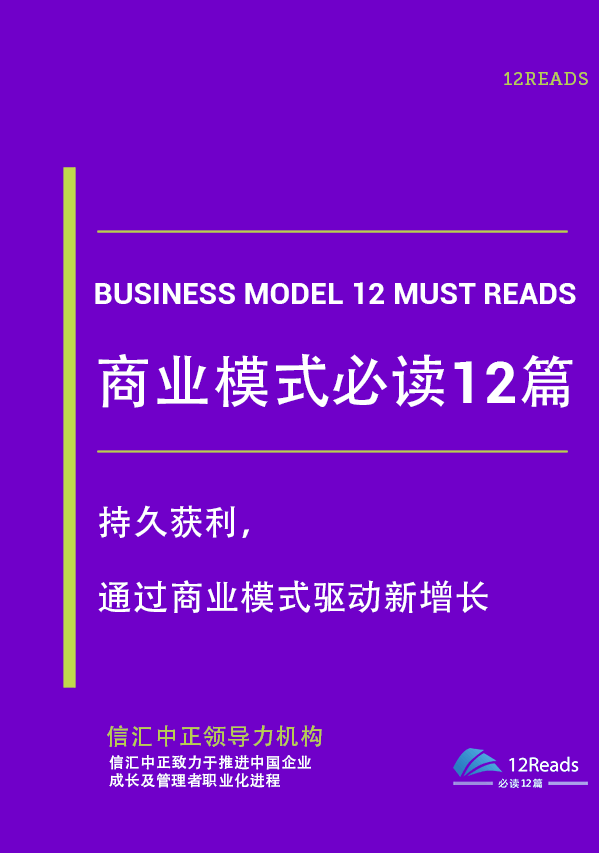 12READS

BUSINESS MODEL 12 MUST READS

商业模式必读12篇

持久获利，

通过商业模式驱动新增长

信汇中正领导力机构

信汇中正致力于推进中国企业成长及管理者职业化进程

12Reads
必读12篇